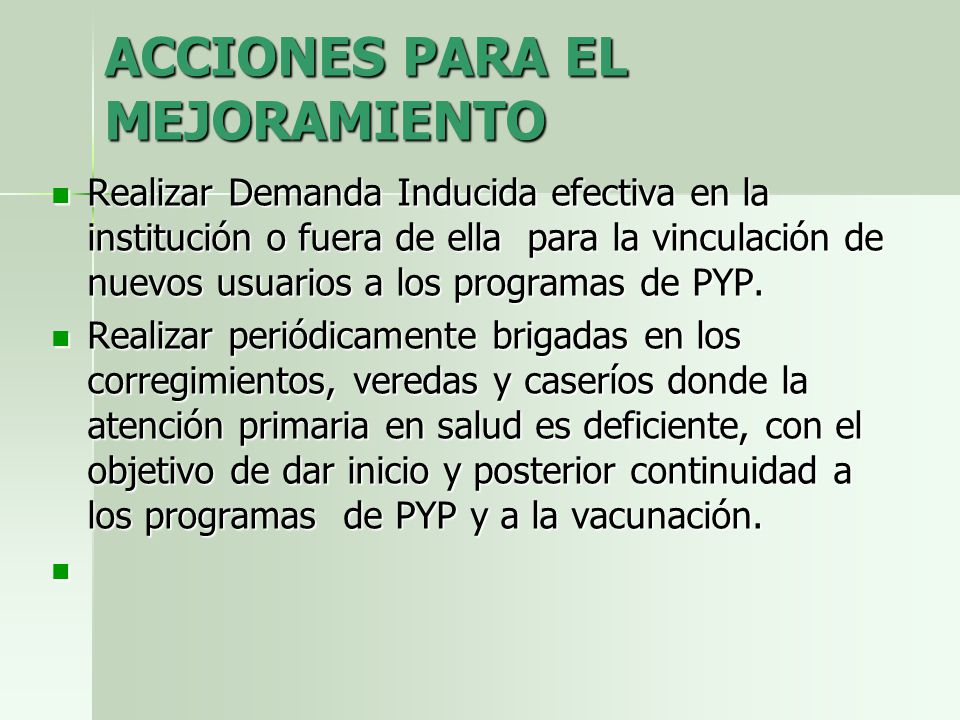 ACCIONES PARA EL MEJORAMIENTO

Realizar Demanda Inducida efectiva en la institución o fuera de ella para la vinculación de nuevos usuarios a los programas de PYP.

Realizar periódicamente brigadas en los corregimientos, veredas y caseríos donde la atención primaria en salud es deficiente, con el objetivo de dar inicio y posterior continuidad a los programas de PYP y a la vacunación.